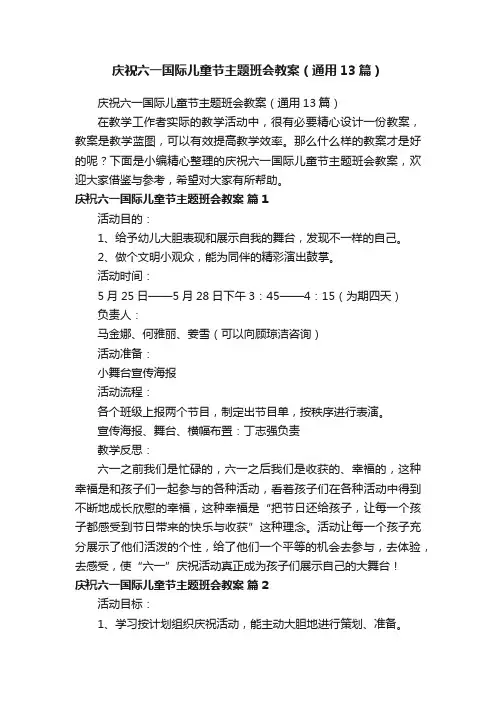 庆祝六一国际儿童节主题班会教案（通用13篇）

庆祝六一国际儿童节主题班会教案（通用13篇）

在教学工作者实际的教学活动中，很有必要精心设计一份教案，教案是教学蓝图，可以有效提高教学效率。那么什么样的教案才是好的呢？下面是小编精心整理的庆祝六一国际儿童节主题班会教案，欢迎大家借鉴与参考，希望对大家有所帮助。

庆祝六一国际儿童节主题班会教案 篇1

活动目的：

1、给予幼儿大胆表现和展示自我的舞台，发现不一样的自己。

2、做个文明小观众，能为同伴的精彩演出鼓掌。

活动时间：

5月25日——5月28日下午3：45——4：15（为期四天）

负责人：

马金娜、何雅丽、姜雪（可以向顾琼洁咨询）

活动准备：

小舞台宣传海报

活动流程：

各个班级上报两个节目，制定出节目单，按秩序进行表演。

宣传海报、舞台、横幅布置：丁志强负责

教学反思：

六一之前我们是忙碌的，六一之后我们是收获的、幸福的，这种幸福是和孩子们一起参与的各种活动，看着孩子们在各种活动中得到不断地成长欣慰的幸福，这种幸福是“把节日还给孩子，让每一个孩子都感受到节日带来的快乐与收获”这种理念。活动让每一个孩子充分展示了他们活泼的个性，给了他们一个平等的机会去参与，去体验，去感受，使“六一”庆祝活动真正成为孩子们展示自己的大舞台！

庆祝六一国际儿童节主题班会教案 篇2

活动目标：

1、学习按计划组织庆祝活动，能主动大胆地进行策划、准备。